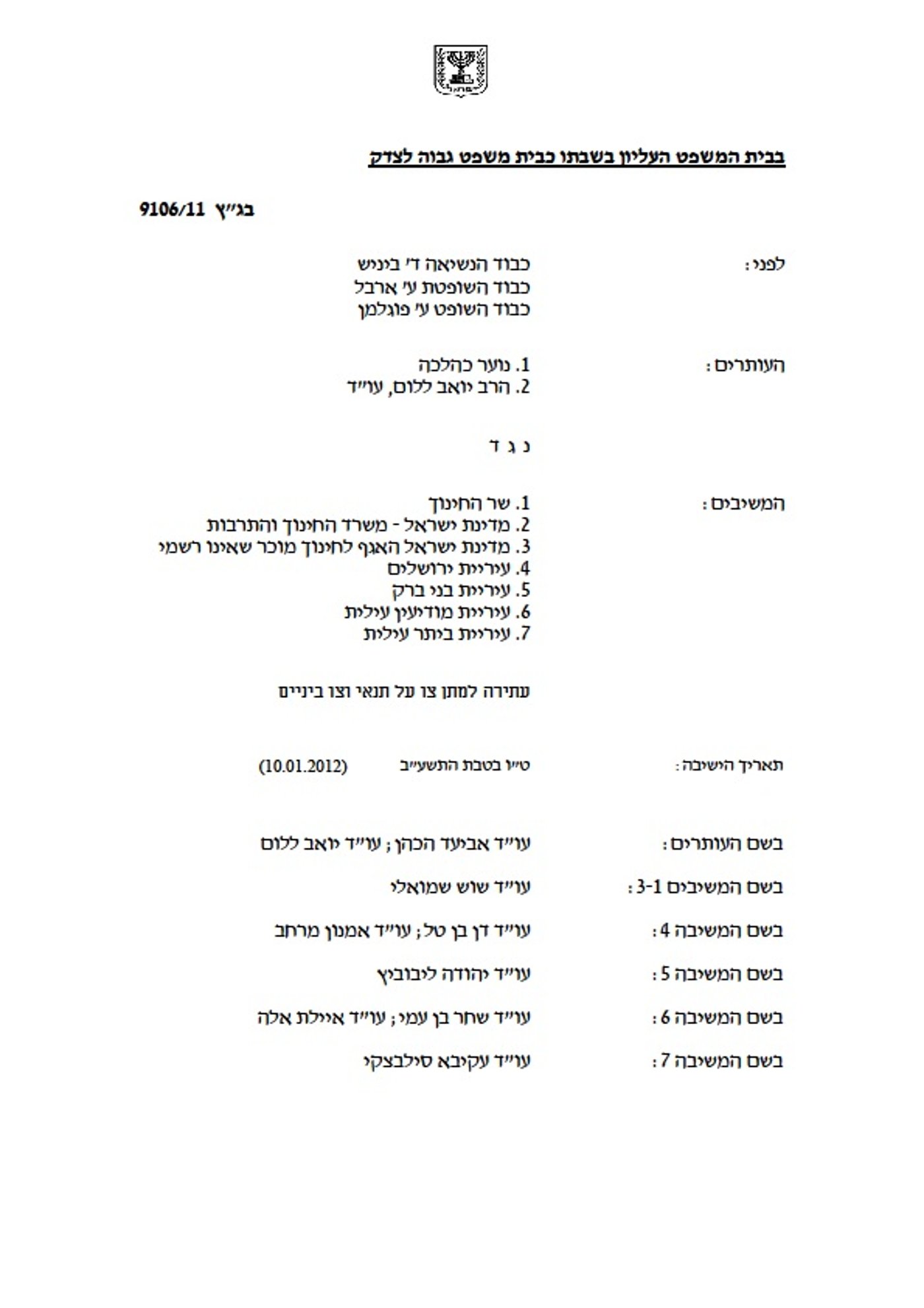 בבית המשפט העליון בשבתו כבית משפט גבוה לצדק

בג"ץ 9106/11

לפני: כבוד הנשיאה ד' ביניש
כבוד השופטת ע' ארבל
כבוד השופט ע' פוגלמן

העותרים: 1. נוער כהלכה
2. הרב יואב ללום, עו"ד

נ ג ד

המשיבים: 1. שר החינוך
2. מדינת ישראל - משרד החינוך והתרבות
3. מדינת ישראל האגף לחינוך מוכר שאינו רשמי
4. עיריית ירושלים
5. עיריית בני ברק
6. עיריית מודיעין עילית
7. עיריית ביתר עילית

עתירה למתן צו על תנאי וצו ביניים

תאריך הישיבה: ט"ו בטבת התשע"ב (10.01.2012)

בשם העותרים: עו"ד אביעד הכהן; עו"ד יואב ללום

בשם המשיבים 3-1: עו"ד שוש שמואלי

בשם המשיבה 4: עו"ד דן בן טל; עו"ד אמנון מרחב

בשם המשיבה 5: עו"ד יהודה ליבוביץ

בשם המשיבה 6: עו"ד שחר בן עמי; עו"ד איילת אלה

בשם המשיבה 7: עו"ד עקיבא סילבצקי